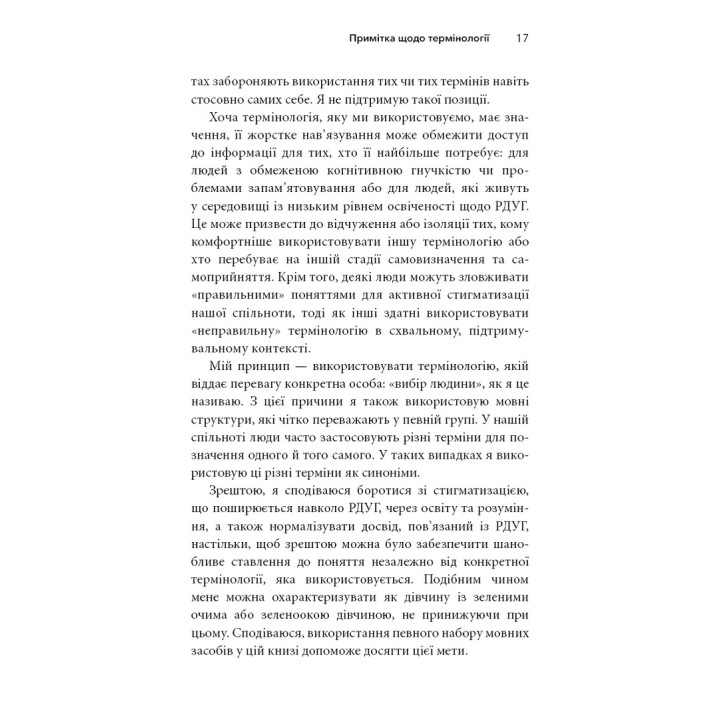 Примітка щодо термінології 17

тах забороняють використання тих чи тих термінів навіть стосовно самих себе. Я не підтримую такої позиції.

Хоча термінологія, яку ми використовуємо, має значення, її жорстке нав'язування може обмежити доступ до інформації для тих, хто її найбільше потребує: для людей з обмеженою когнітивною гнучкістю чи проблемами запам'ятовування або для людей, які живуть у середовищі із низьким рівнем освіченості щодо РДУГ. Це може призвести до відчуження або ізоляції тих, кому комфортніше використовувати іншу термінологію або хто перебуває на іншій стадії самовизначення та самоприйняття. Крім того, деякі люди можуть зловживати «правильними» поняттями для активної стигматизації нашої спільноти, тоді як інші здатні використовувати «неправильну» термінологію в схвальному, підтримувальному контексті.

Мій принцип — використовувати термінологію, якій віддає перевагу конкретна особа: «вибір людини», як я це називаю. З цієї причини я також використовую мовні структури, які чітко переважають у певній групі. У нашій спільноті люди часто застосовують різні терміни для позначення одного й того самого. У таких випадках я використовую ці різні терміни як синоніми.

Зрештою, я сподіваюся боротися зі стигматизацією, що поширюється навколо РДУГ, через освіту та розуміння, а також нормалізувати досвід, пов'язаний із РДУГ, настільки, щоб зрештою можна було забезпечити шанобливе ставлення до поняття незалежно від конкретної термінології, яка використовується. Подібним чином мене можна охарактеризувати як дівчину із зеленими очима або зеленоокою дівчиною, не принижуючи при цьому. Сподіваюся, використання певного набору мовних засобів у цій книзі допоможе досягти цієї мети.